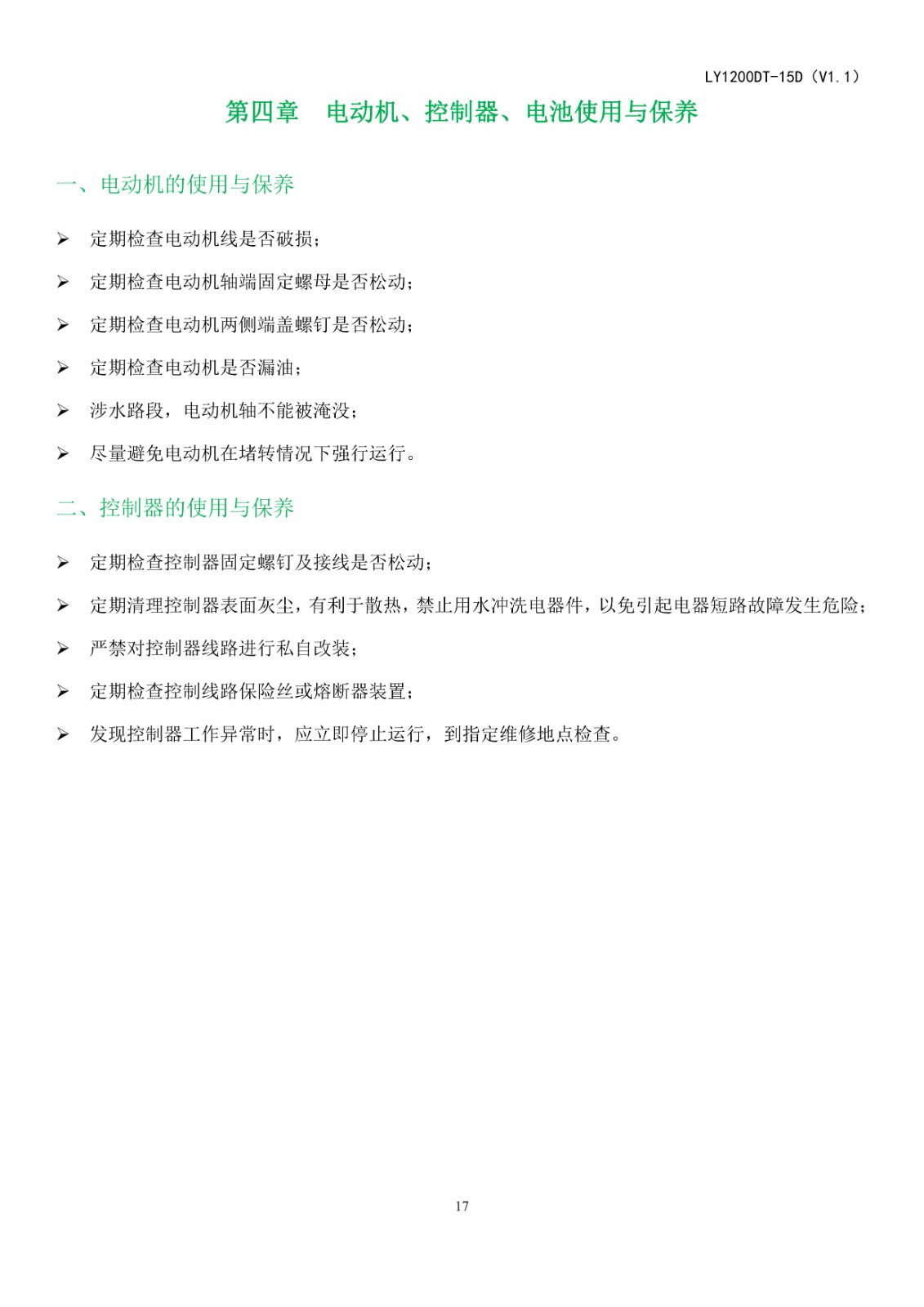 LY1200DT-15D（V1.1）

第四章　电动机、控制器、电池使用与保养

一、电动机的使用与保养

➢ 定期检查电动机线是否破损；

➢ 定期检查电动机轴端固定螺母是否松动；

➢ 定期检查电动机两侧端盖螺钉是否松动；

➢ 定期检查电动机是否漏油；

➢ 涉水路段，电动机轴不能被淹没；

➢ 尽量避免电动机在堵转情况下强行运行。

二、控制器的使用与保养

➢ 定期检查控制器固定螺钉及接线是否松动；

➢ 定期清理控制器表面灰尘，有利于散热，禁止用水冲洗电器件，以免引起电器短路故障发生危险；

➢ 严禁对控制器线路进行私自改装；

➢ 定期检查控制线路保险丝或熔断器装置；

➢ 发现控制器工作异常时，应立即停止运行，到指定维修地点检查。

17